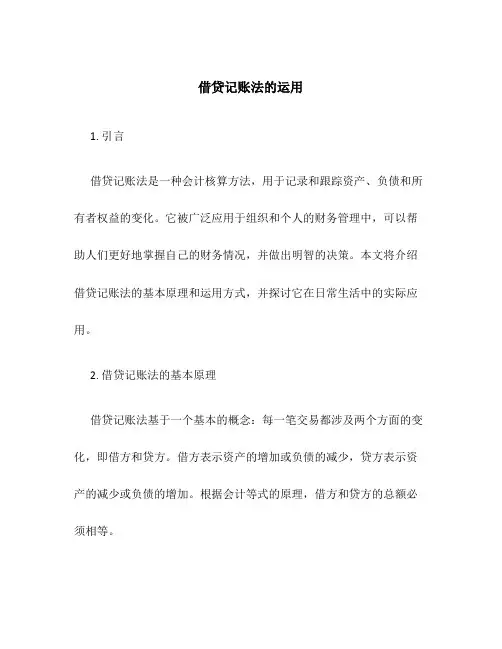 借贷记账法的运用

1. 引言

借贷记账法是一种会计核算方法，用于记录和跟踪资产、负债和所有者权益的变化。它被广泛应用于组织和个人的财务管理中，可以帮助人们更好地掌握自己的财务情况，并做出明智的决策。本文将介绍借贷记账法的基本原理和运用方式，并探讨它在日常生活中的实际应用。

2. 借贷记账法的基本原理

借贷记账法基于一个基本的概念：每一笔交易都涉及两个方面的变化，即借方和贷方。借方表示资产的增加或负债的减少，贷方表示资产的减少或负债的增加。根据会计等式的原理，借方和贷方的总额必须相等。